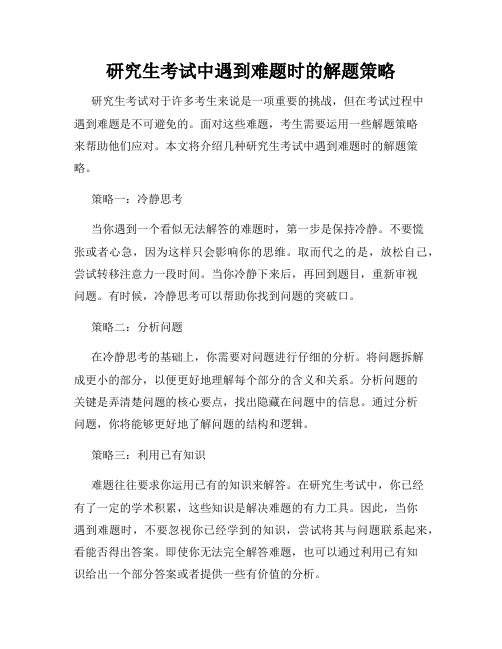 研究生考试中遇到难题时的解题策略

研究生考试对于许多考生来说是一项重要的挑战，但在考试过程中遇到难题是不可避免的。面对这些难题，考生需要运用一些解题策略来帮助他们应对。本文将介绍几种研究生考试中遇到难题时的解题策略。

策略一：冷静思考

当你遇到一个看似无法解答的难题时，第一步是保持冷静。不要慌张或者心急，因为这样只会影响你的思维。取而代之的是，放松自己，尝试转移注意力一段时间。当你冷静下来后，再回到题目，重新审视问题。有时候，冷静思考可以帮助你找到问题的突破口。

策略二：分析问题

在冷静思考的基础上，你需要对问题进行仔细的分析。将问题拆解成更小的部分，以便更好地理解每个部分的含义和关系。分析问题的关键是弄清楚问题的核心要点，找出隐藏在问题中的信息。通过分析问题，你将能够更好地了解问题的结构和逻辑。

策略三：利用已有知识

难题往往要求你运用已有的知识来解答。在研究生考试中，你已经有了一定的学术积累，这些知识是解决难题的有力工具。因此，当你遇到难题时，不要忽视你已经学到的知识，尝试将其与问题联系起来，看能否得出答案。即使你无法完全解答难题，也可以通过利用已有知识给出一个部分答案或者提供一些有价值的分析。